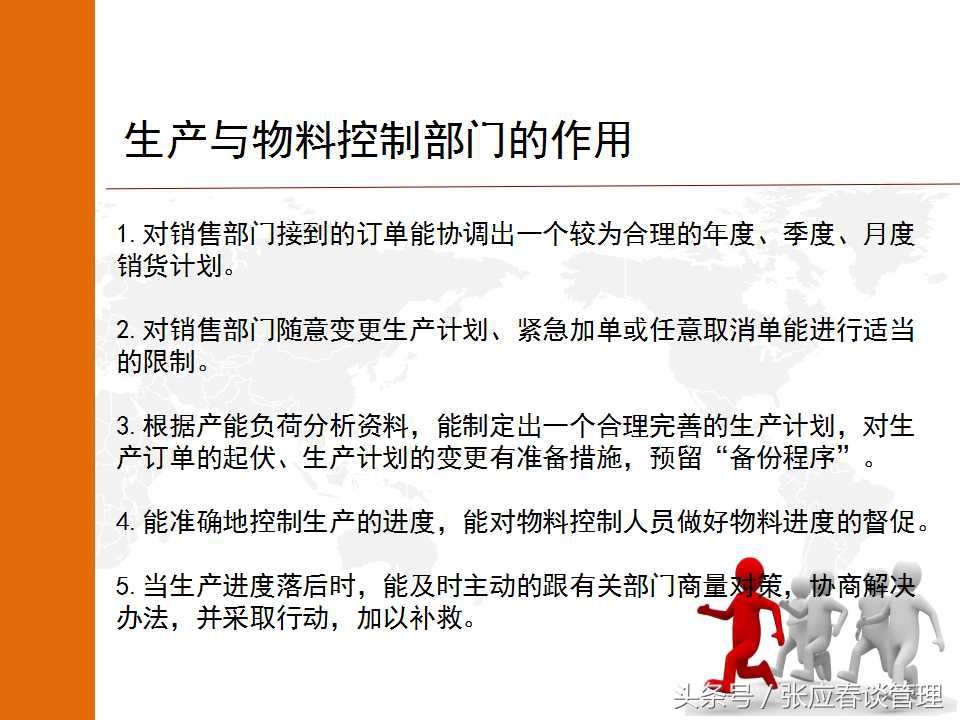 生产与物料控制部门的作用

1. 对销售部门接到的订单能协调出一个较为合理的年度、季度、月度销货计划。

2. 对销售部门随意变更生产计划、紧急加单或任意取消单能进行适当的限制。

3. 根据产能负荷分析资料，能制定出一个合理完善的生产计划，对生产订单的起伏、生产计划的变更有准备措施，预留“备份程序”。

4. 能准确地控制生产的进度，能对物料控制人员做好物料进度的督促。

5. 当生产进度落后时，能及时主动的跟有关部门商量对策，协商解决办法，并采取行动，加以补救。

头条号 / 张应春谈管理